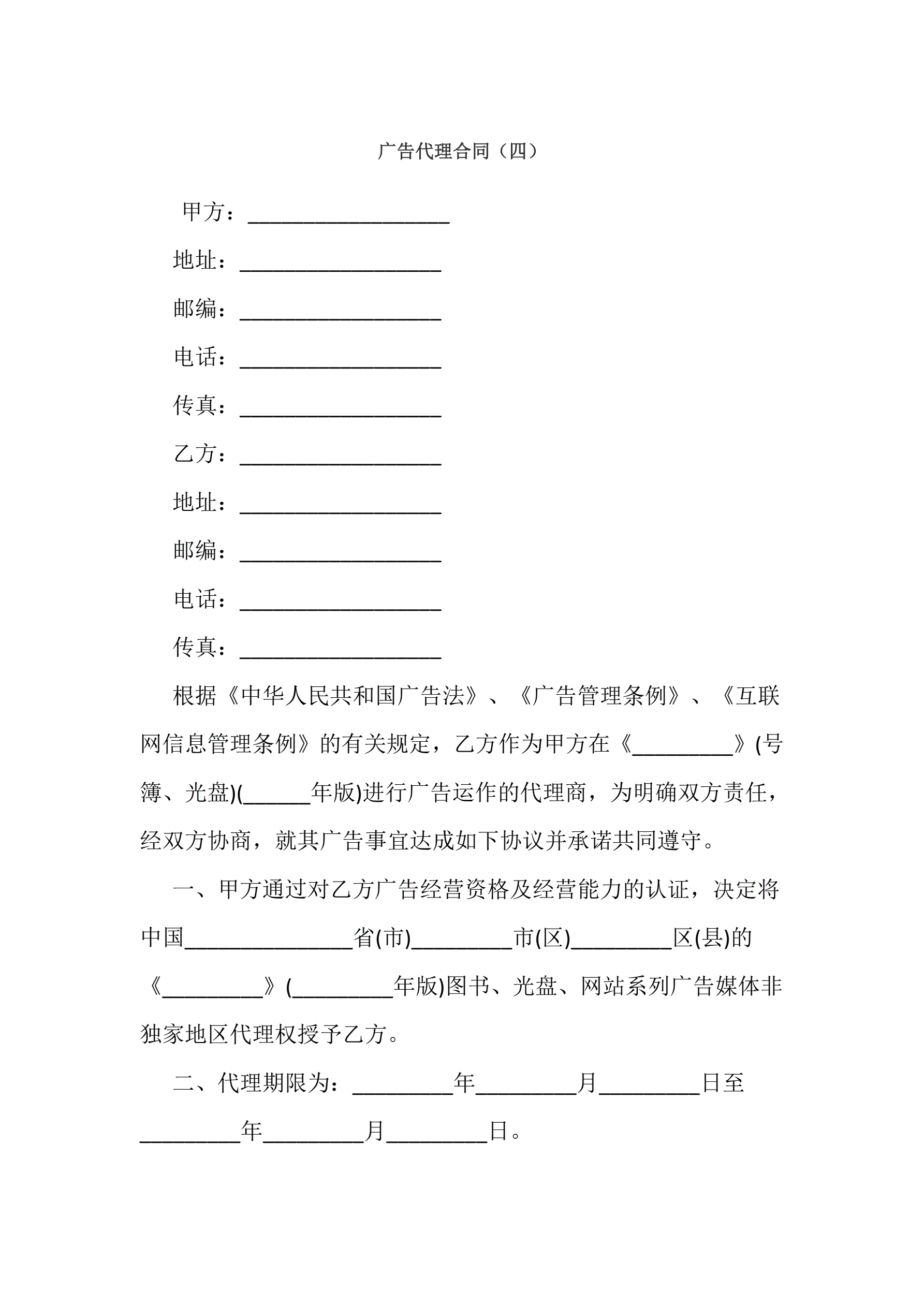 广告代理合同（四）

甲方：__________________

地址：__________________

邮编：__________________

电话：__________________

传真：__________________

乙方：__________________

地址：__________________

邮编：__________________

电话：__________________

传真：__________________

根据《中华人民共和国广告法》、《广告管理条例》、《互联网信息管理条例》的有关规定，乙方作为甲方在《_________》(号簿、光盘)(______年版)进行广告运作的代理商，为明确双方责任，经双方协商，就其广告事宜达成如下协议并承诺共同遵守。

一、甲方通过对乙方广告经营资格及经营能力的认证，决定将中国_______________省(市)_________市(区)_________区(县)的《_________》(_________年版)图书、光盘、网站系列广告媒体非独家地区代理权授予乙方。

二、代理期限为：_________年_________月_________日至_________年_________月_________日。